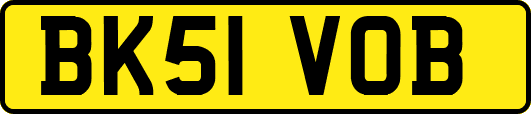 BK51 VOB